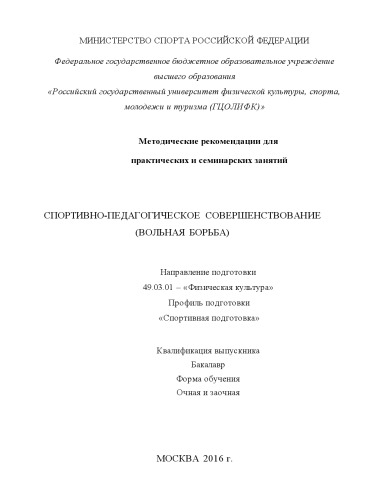 МИНИСТЕРСТВО СПОРТА РОССИЙСКОЙ ФЕДЕРАЦИИ

Федеральное государственное бюджетное образовательное учреждение высшего образования «Российский государственный университет физической культуры, спорта, молодежи и туризма (ГЦОЛИФК)»

Методические рекомендации для практических и семинарских занятий

СПОРТИВНО-ПЕДАГОГИЧЕСКОЕ СОВЕРШЕНСТВОВАНИЕ (ВОЛЬНАЯ БОРЬБА)

Направление подготовки
49.03.01 – «Физическая культура»
Профиль подготовки
«Спортивная подготовка»

Квалификация выпускника
Бакалавр
Форма обучения
Очная и заочная

МОСКВА 2016 г.